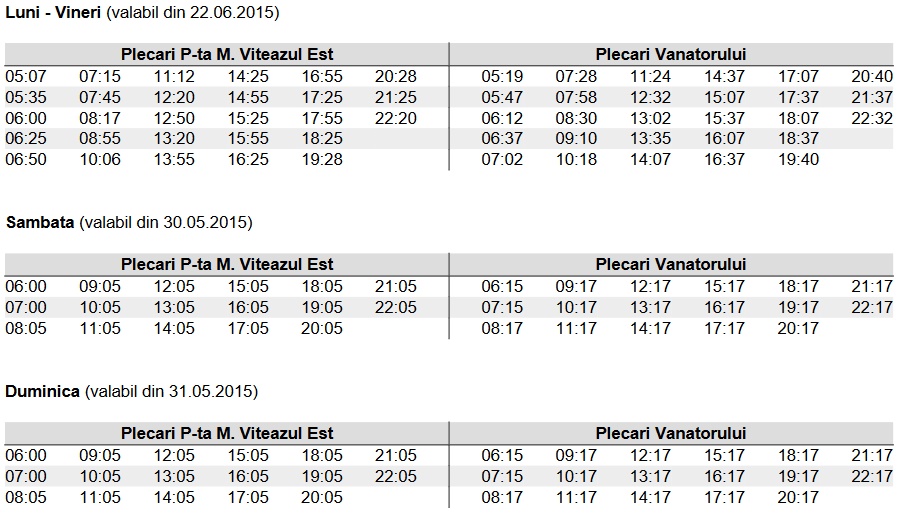 **Luni - Vineri** (valabil din 22.06.2015)

| Plecari P-ta M. Viteazul Est | | | | | | Plecari Vanatorului | | | | | |
|---|---|---|---|---|---|---|---|---|---|---|---|
| 05:07 | 07:15 | 11:12 | 14:25 | 16:55 | 20:28 | 05:19 | 07:28 | 11:24 | 14:37 | 17:07 | 20:40 |
| 05:35 | 07:45 | 12:20 | 14:55 | 17:25 | 21:25 | 05:47 | 07:58 | 12:32 | 15:07 | 17:37 | 21:37 |
| 06:00 | 08:17 | 12:50 | 15:25 | 17:55 | 22:20 | 06:12 | 08:30 | 13:02 | 15:37 | 18:07 | 22:32 |
| 06:25 | 08:55 | 13:20 | 15:55 | 18:25 | | 06:37 | 09:10 | 13:35 | 16:07 | 18:37 | |
| 06:50 | 10:06 | 13:55 | 16:25 | 19:28 | | 07:02 | 10:18 | 14:07 | 16:37 | 19:40 | |

**Sambata** (valabil din 30.05.2015)

| Plecari P-ta M. Viteazul Est | | | | | | Plecari Vanatorului | | | | | |
|---|---|---|---|---|---|---|---|---|---|---|---|
| 06:00 | 09:05 | 12:05 | 15:05 | 18:05 | 21:05 | 06:15 | 09:17 | 12:17 | 15:17 | 18:17 | 21:17 |
| 07:00 | 10:05 | 13:05 | 16:05 | 19:05 | 22:05 | 07:15 | 10:17 | 13:17 | 16:17 | 19:17 | 22:17 |
| 08:05 | 11:05 | 14:05 | 17:05 | 20:05 | | 08:17 | 11:17 | 14:17 | 17:17 | 20:17 | |

**Duminica** (valabil din 31.05.2015)

| Plecari P-ta M. Viteazul Est | | | | | | Plecari Vanatorului | | | | | |
|---|---|---|---|---|---|---|---|---|---|---|---|
| 06:00 | 09:05 | 12:05 | 15:05 | 18:05 | 21:05 | 06:15 | 09:17 | 12:17 | 15:17 | 18:17 | 21:17 |
| 07:00 | 10:05 | 13:05 | 16:05 | 19:05 | 22:05 | 07:15 | 10:17 | 13:17 | 16:17 | 19:17 | 22:17 |
| 08:05 | 11:05 | 14:05 | 17:05 | 20:05 | | 08:17 | 11:17 | 14:17 | 17:17 | 20:17 | |